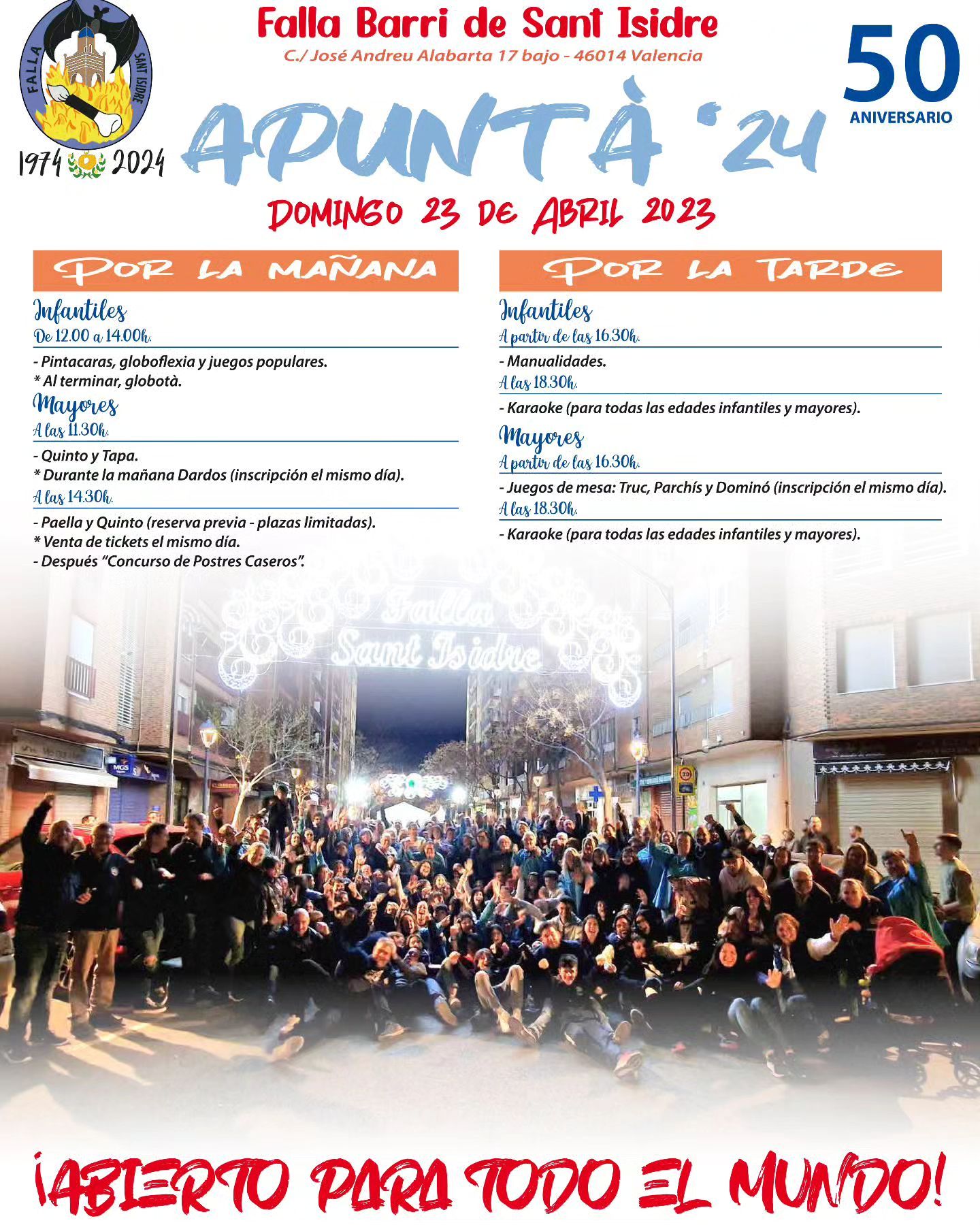 FALLA
SANT ISIDRE
1974 2024

Falla Barri de Sant Isidre
C./ José Andreu Alabarta 17 bajo - 46014 Valencia

50
ANIVERSARIO

APUNTÀ '24

DOMINGO 23 DE ABRIL 2023

POR LA MAÑANA

Infantiles
De 12.00 a 14.00h.

- Pintacaras, globoflexia y juegos populares.
* Al terminar, globotà.

Mayores
A las 11.30h.

- Quinto y Tapa.
* Durante la mañana Dardos (inscripción el mismo día).

A las 14.30h.

- Paella y Quinto (reserva previa - plazas limitadas).
* Venta de tickets el mismo día.
- Después "Concurso de Postres Caseros".

POR LA TARDE

Infantiles
A partir de las 16.30h.

- Manualidades.

A las 18.30h.

- Karaoke (para todas las edades infantiles y mayores).

Mayores
A partir de las 16.30h.

- Juegos de mesa: Truc, Parchís y Dominó (inscripción el mismo día).

A las 18.30h.

- Karaoke (para todas las edades infantiles y mayores).

Falla
Sant Isidre

¡ABIERTO PARA TODO EL MUNDO!